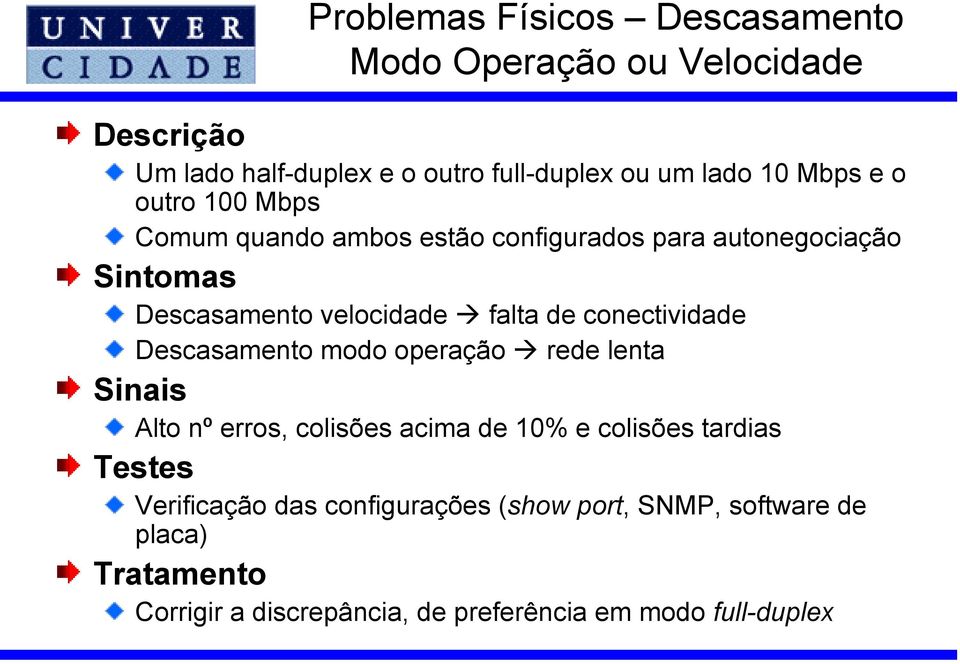 UNIVER
CIDADE

Problemas Físicos – Descasamento Modo Operação ou Velocidade

Descrição

Um lado half-duplex e o outro full-duplex ou um lado 10 Mbps e o outro 100 Mbps

Comum quando ambos estão configurados para autonegociação

Sintomas

Descasamento velocidade → falta de conectividade

Descasamento modo operação → rede lenta

Sinais

Alto nº erros, colisões acima de 10% e colisões tardias

Testes

Verificação das configurações (show port, SNMP, software de placa)

Tratamento

Corrigir a discrepância, de preferência em modo full-duplex